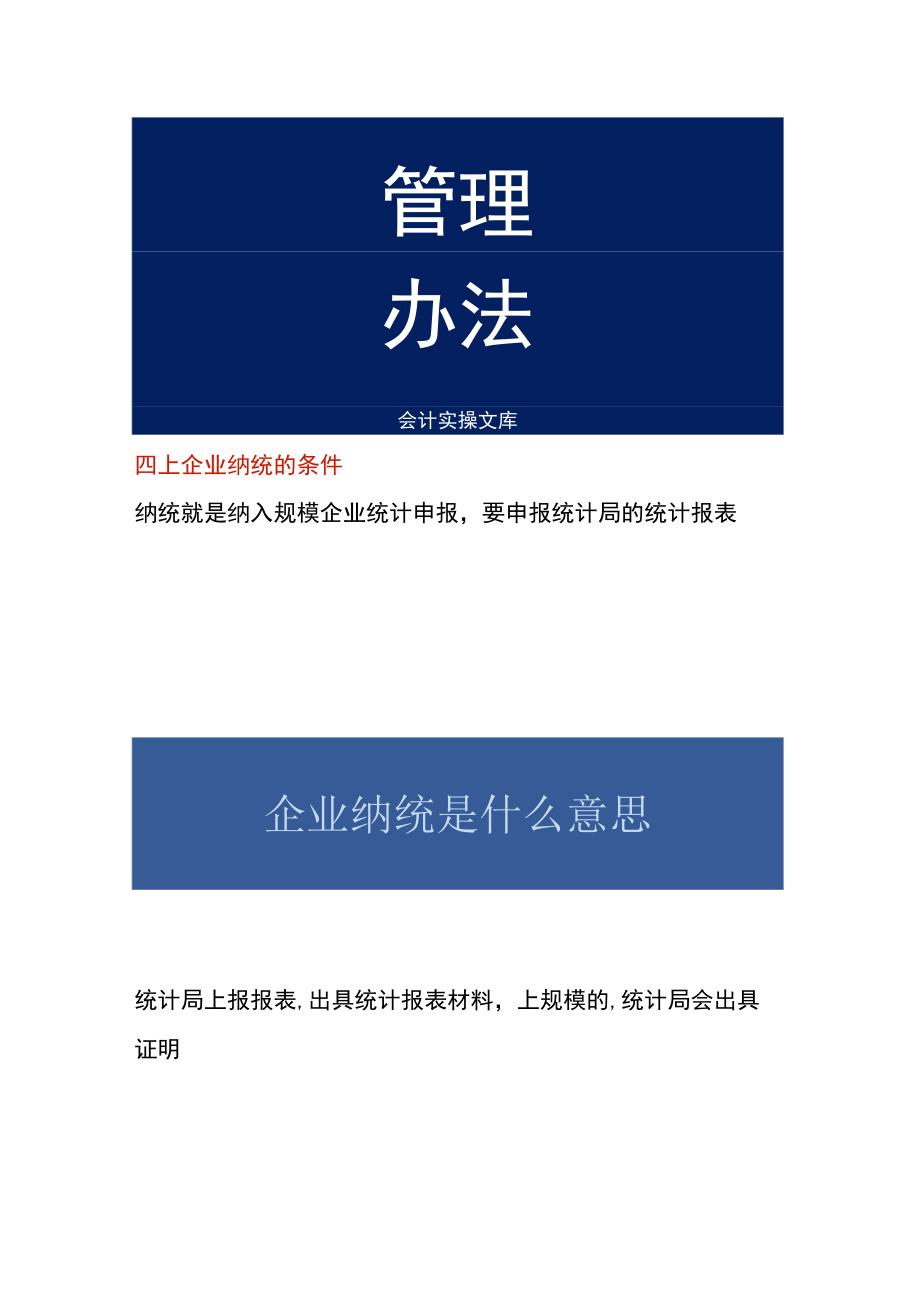 管理

办法

会计实操文库

四上企业纳统的条件

纳统就是纳入规模企业统计申报，要申报统计局的统计报表

企业纳统是什么意思

统计局上报报表,出具统计报表材料，上规模的,统计局会出具证明